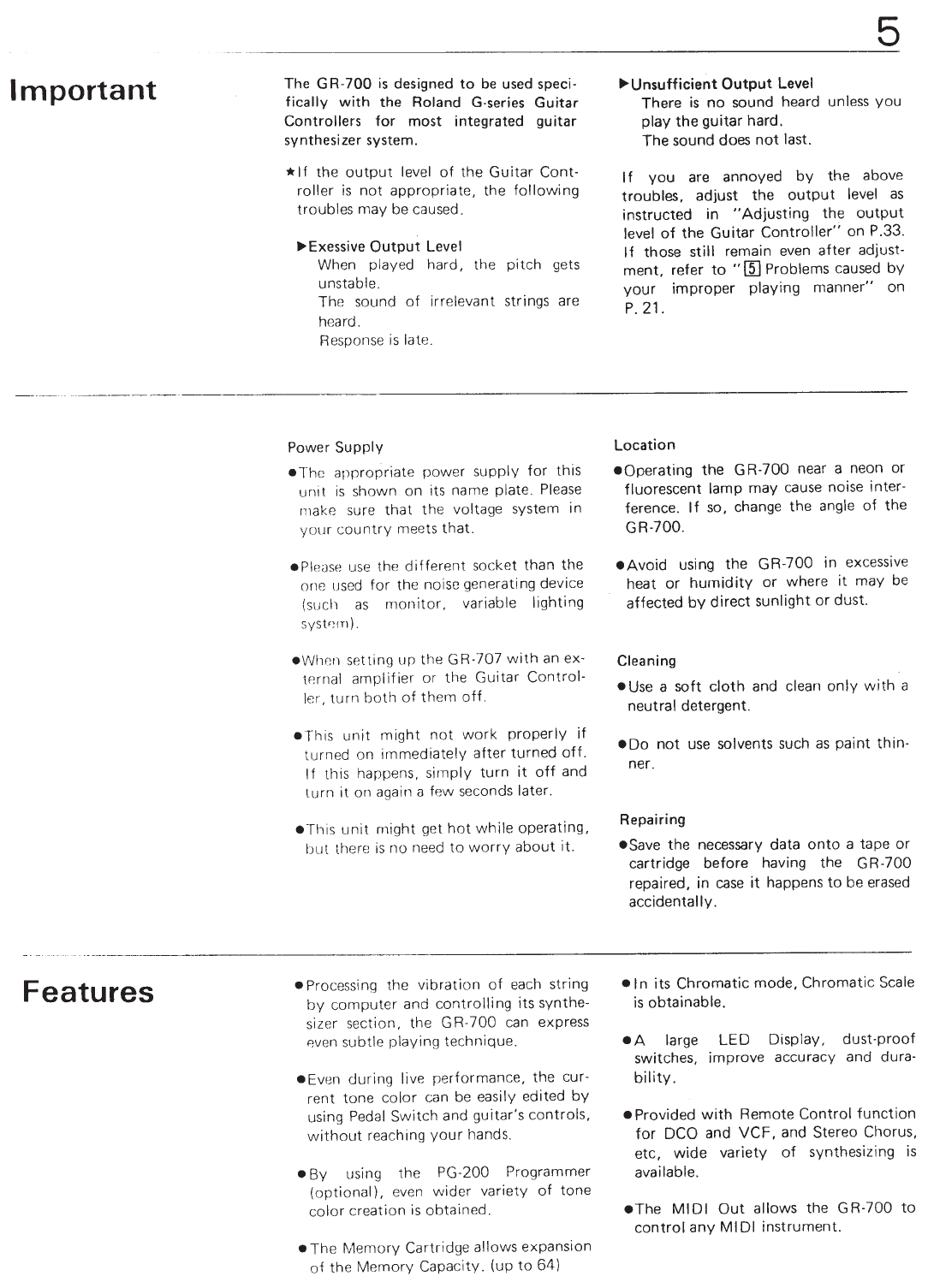 5

Important

The GR-700 is designed to be used specifically with the Roland G-series Guitar Controllers for most integrated guitar synthesizer system.

★If the output level of the Guitar Controller is not appropriate, the following troubles may be caused.

▶Exessive Output Level
When played hard, the pitch gets unstable.
The sound of irrelevant strings are heard.
Response is late.

▶Unsufficient Output Level
There is no sound heard unless you play the guitar hard.
The sound does not last.

If you are annoyed by the above troubles, adjust the output level as instructed in "Adjusting the output level of the Guitar Controller" on P.33. If those still remain even after adjustment, refer to "5 Problems caused by your improper playing manner" on P. 21.

Power Supply

●The appropriate power supply for this unit is shown on its name plate. Please make sure that the voltage system in your country meets that.

●Please use the different socket than the one used for the noise generating device (such as monitor, variable lighting system).

●When setting up the GR-707 with an external amplifier or the Guitar Controller, turn both of them off.

●This unit might not work properly if turned on immediately after turned off. If this happens, simply turn it off and turn it on again a few seconds later.

●This unit might get hot while operating, but there is no need to worry about it.

Location

●Operating the GR-700 near a neon or fluorescent lamp may cause noise interference. If so, change the angle of the GR-700.

●Avoid using the GR-700 in excessive heat or humidity or where it may be affected by direct sunlight or dust.

Cleaning

●Use a soft cloth and clean only with a neutral detergent.

●Do not use solvents such as paint thinner.

Repairing

●Save the necessary data onto a tape or cartridge before having the GR-700 repaired, in case it happens to be erased accidentally.

Features

●Processing the vibration of each string by computer and controlling its synthesizer section, the GR-700 can express even subtle playing technique.

●Even during live performance, the current tone color can be easily edited by using Pedal Switch and guitar's controls, without reaching your hands.

●By using the PG-200 Programmer (optional), even wider variety of tone color creation is obtained.

●The Memory Cartridge allows expansion of the Memory Capacity. (up to 64)

●In its Chromatic mode, Chromatic Scale is obtainable.

●A large LED Display, dust-proof switches, improve accuracy and durability.

●Provided with Remote Control function for DCO and VCF, and Stereo Chorus, etc, wide variety of synthesizing is available.

●The MIDI Out allows the GR-700 to control any MIDI instrument.